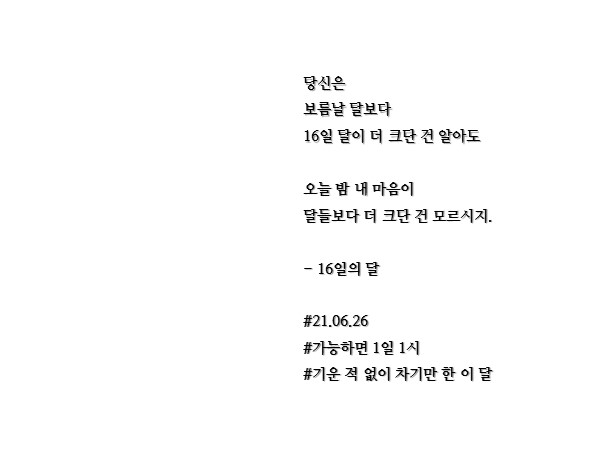 당신은
보름날 달보다
16일 달이 더 크단 건 알아도

오늘 밤 내 마음이
달들보다 더 크단 건 모르시지.

- 16일의 달

#21.06.26
#가능하면 1일 1시
#기운 적 없이 차기만 한 이 달